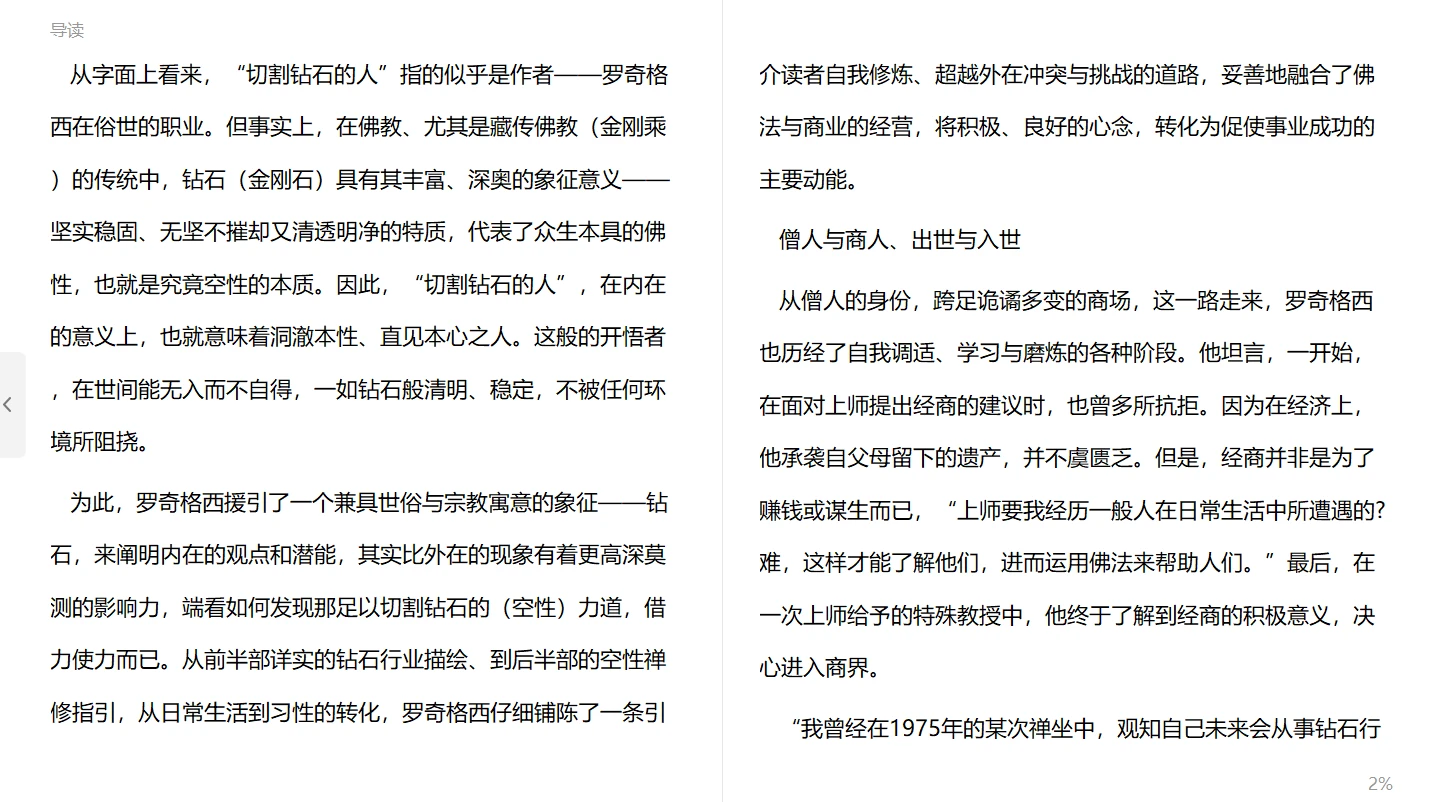 导读

从字面上看来，“切割钻石的人”指的似乎是作者——罗奇格西在俗世的职业。但事实上，在佛教、尤其是藏传佛教（金刚乘）的传统中，钻石（金刚石）具有其丰富、深奥的象征意义——坚实稳固、无坚不摧却又清透明净的特质，代表了众生本具的佛性，也就是究竟空性的本质。因此，“切割钻石的人”，在内在的意义上，也就意味着洞澈本性、直见本心之人。这般的开悟者，在世间能无入而不自得，一如钻石般清明、稳定，不被任何环境所阻挠。

为此，罗奇格西援引了一个兼具世俗与宗教寓意的象征——钻石，来阐明内在的观点和潜能，其实比外在的现象有着更高深莫测的影响力，端看如何发现那足以切割钻石的（空性）力道，借力使力而已。从前半部详实的钻石行业描绘、到后半部的空性禅修指引，从日常生活到习性的转化，罗奇格西仔细铺陈了一条引介读者自我修炼、超越外在冲突与挑战的道路，妥善地融合了佛法与商业的经营，将积极、良好的心念，转化为促使事业成功的主要动能。

僧人与商人、出世与入世

从僧人的身份，跨足诡谲多变的商场，这一路走来，罗奇格西也历经了自我调适、学习与磨炼的各种阶段。他坦言，一开始，在面对上师提出经商的建议时，也曾多所抗拒。因为在经济上，他承袭自父母留下的遗产，并不虞匮乏。但是，经商并非是为了赚钱或谋生而已，“上师要我经历一般人在日常生活中所遭遇的?难，这样才能了解他们，进而运用佛法来帮助人们。”最后，在一次上师给予的特殊教授中，他终于了解到经商的积极意义，决心进入商界。

“我曾经在1975年的某次禅坐中，观知自己未来会从事钻石行

2%